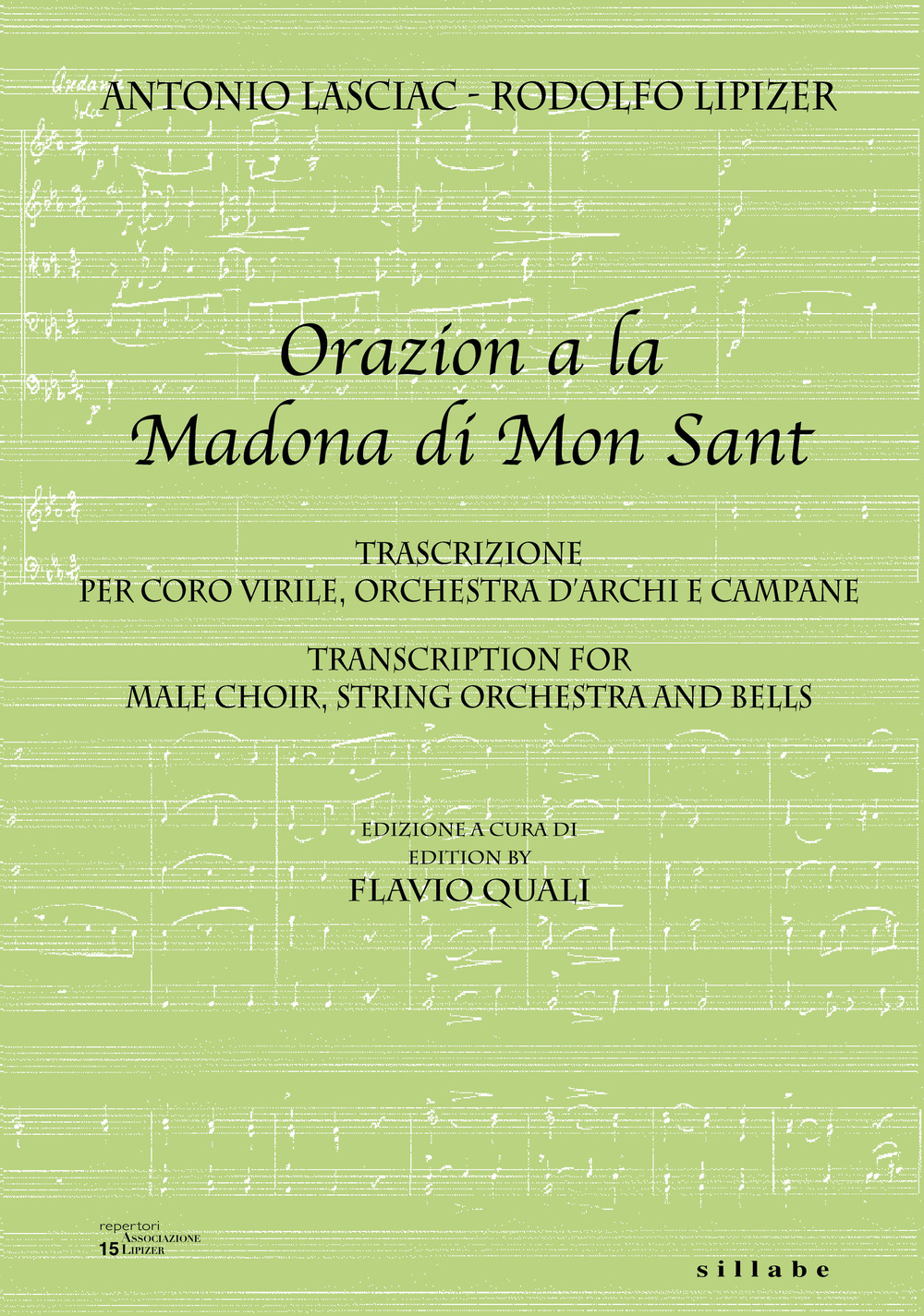 ANTONIO LASCIAC - RODOLFO LIPIZER

Orazion a la Madona di Mon Sant

TRASCRIZIONE PER CORO VIRILE, ORCHESTRA D'ARCHI E CAMPANE

TRANSCRIPTION FOR MALE CHOIR, STRING ORCHESTRA AND BELLS

EDIZIONE A CURA DI
EDITION BY
FLAVIO QUALI

repertori
ASSOCIAZIONE
15 LIPIZER

sillabe